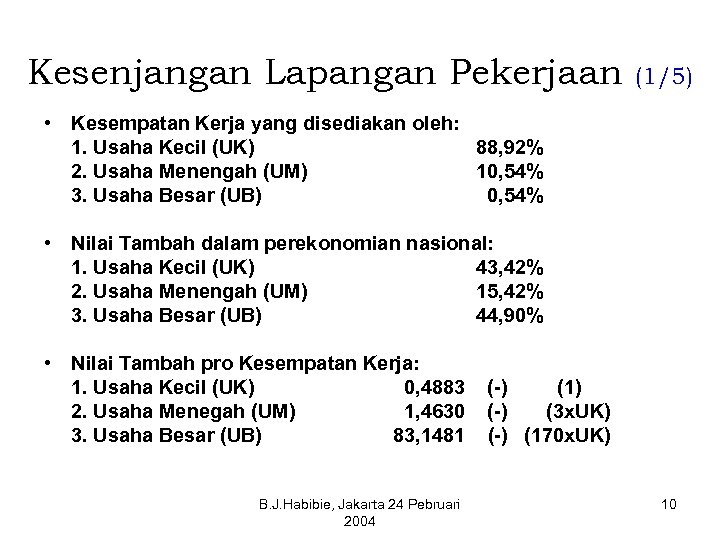 Kesenjangan Lapangan Pekerjaan (1/5)

• Kesempatan Kerja yang disediakan oleh:
1. Usaha Kecil (UK) 88,92%
2. Usaha Menengah (UM) 10,54%
3. Usaha Besar (UB) 0,54%

• Nilai Tambah dalam perekonomian nasional:
1. Usaha Kecil (UK) 43,42%
2. Usaha Menengah (UM) 15,42%
3. Usaha Besar (UB) 44,90%

• Nilai Tambah pro Kesempatan Kerja:
1. Usaha Kecil (UK) 0,4883 (-) (1)
2. Usaha Menegah (UM) 1,4630 (-) (3xUK)
3. Usaha Besar (UB) 83,1481 (-) (170xUK)

B.J.Habibie, Jakarta 24 Pebruari 2004

10